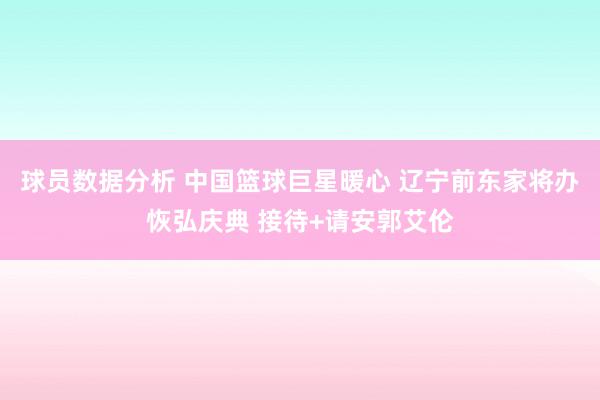 球员数据分析 中国篮球巨星暖心 辽宁前东家将办恢弘庆典 接待+请安郭艾伦